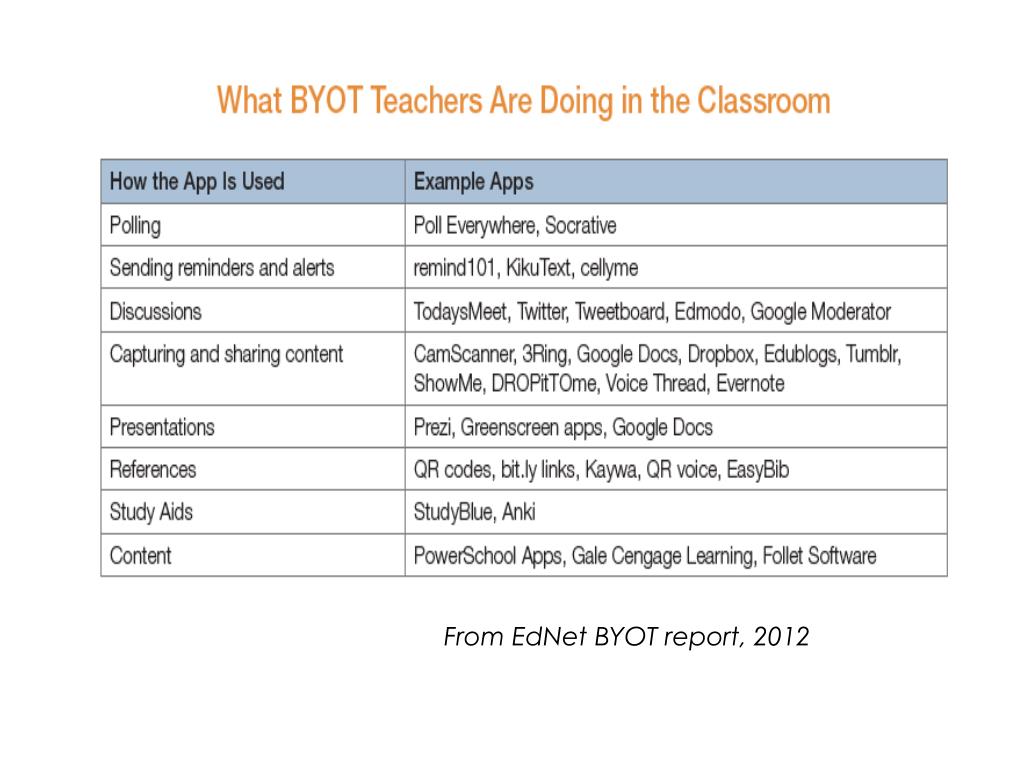 What BYOT Teachers Are Doing in the Classroom

| How the App Is Used | Example Apps |
|---|---|
| Polling | Poll Everywhere, Socrative |
| Sending reminders and alerts | remind101, KikuText, cellyme |
| Discussions | TodaysMeet, Twitter, Tweetboard, Edmodo, Google Moderator |
| Capturing and sharing content | CamScanner, 3Ring, Google Docs, Dropbox, Edublogs, Tumblr, ShowMe, DROPitTOme, Voice Thread, Evernote |
| Presentations | Prezi, Greenscreen apps, Google Docs |
| References | QR codes, bit.ly links, Kaywa, QR voice, EasyBib |
| Study Aids | StudyBlue, Anki |
| Content | PowerSchool Apps, Gale Cengage Learning, Follet Software |

From EdNet BYOT report, 2012